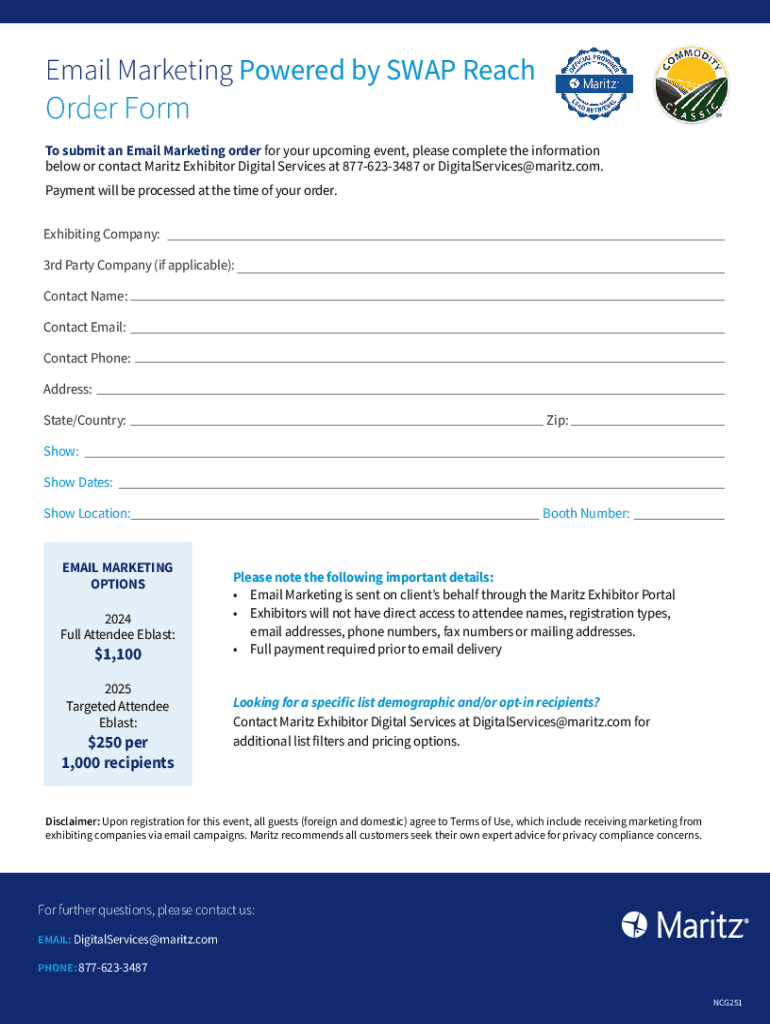 Email Marketing Powered by SWAP Reach Order Form

OFFICIAL PROVIDER Maritz LEAD RETRIEVAL

COMMODITY CLASSIC

To submit an Email Marketing order for your upcoming event, please complete the information below or contact Maritz Exhibitor Digital Services at 877-623-3487 or DigitalServices@maritz.com.

Payment will be processed at the time of your order.

Exhibiting Company:

3rd Party Company (if applicable):

Contact Name:

Contact Email:

Contact Phone:

Address:

State/Country: Zip:

Show:

Show Dates:

Show Location: Booth Number:

EMAIL MARKETING OPTIONS

2024
Full Attendee Eblast:

$1,100

2025
Targeted Attendee Eblast:

$250 per 1,000 recipients

Please note the following important details:
• Email Marketing is sent on client's behalf through the Maritz Exhibitor Portal
• Exhibitors will not have direct access to attendee names, registration types, email addresses, phone numbers, fax numbers or mailing addresses.
• Full payment required prior to email delivery

Looking for a specific list demographic and/or opt-in recipients?
Contact Maritz Exhibitor Digital Services at DigitalServices@maritz.com for additional list filters and pricing options.

Disclaimer: Upon registration for this event, all guests (foreign and domestic) agree to Terms of Use, which include receiving marketing from exhibiting companies via email campaigns. Maritz recommends all customers seek their own expert advice for privacy compliance concerns.

For further questions, please contact us:

EMAIL: DigitalServices@maritz.com

PHONE: 877-623-3487

Maritz

NCG251